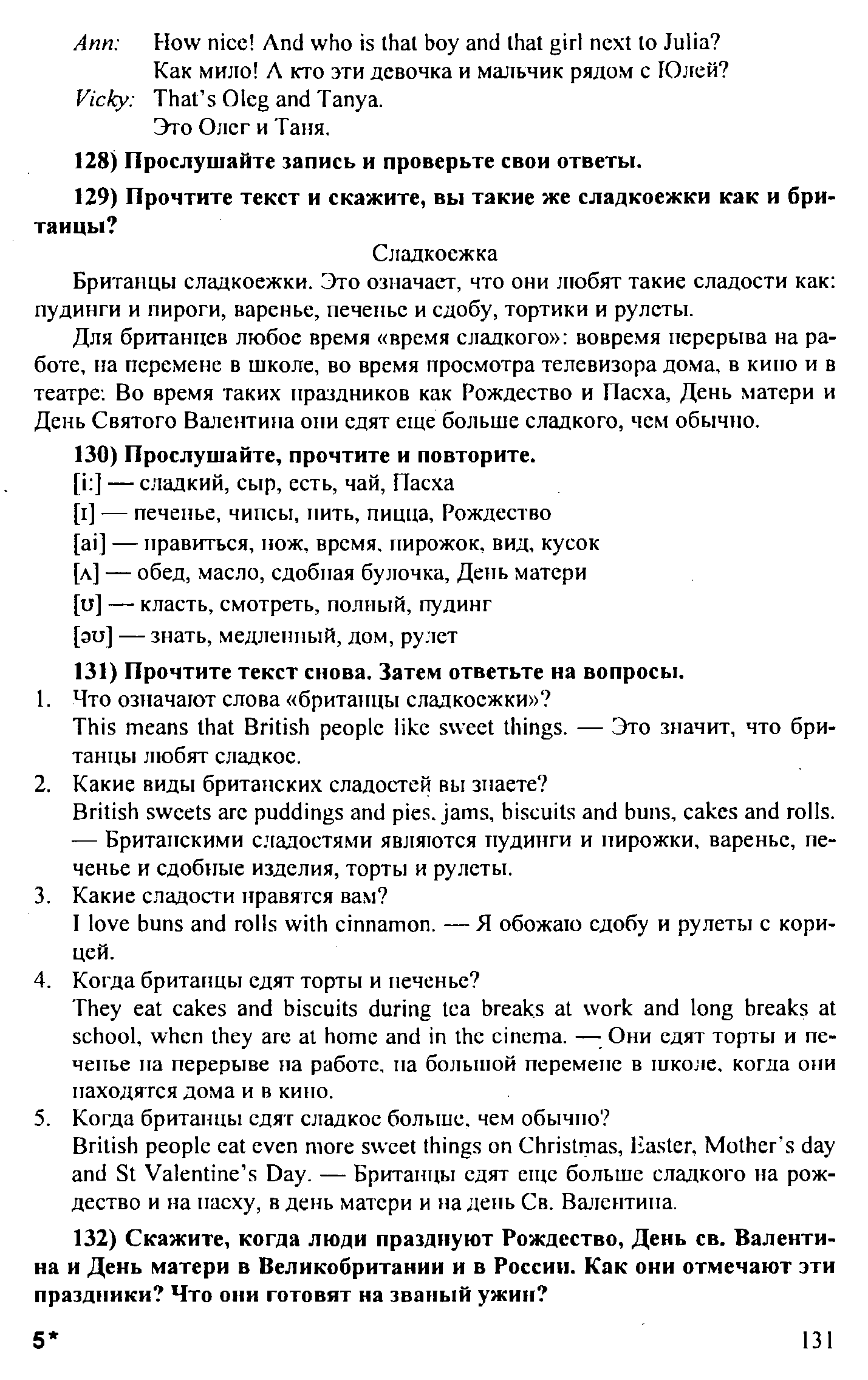 Ann: How nice! And who is that boy and that girl next to Julia?
Как мило! А кто эти девочка и мальчик рядом с Юлей?
Vicky: That's Oleg and Tanya.
Это Олег и Таня.

128) Прослушайте запись и проверьте свои ответы.

129) Прочтите текст и скажите, вы такие же сладкоежки как и британцы?

Сладкоежка

Британцы сладкоежки. Это означает, что они любят такие сладости как: пудинги и пироги, варенье, печенье и сдобу, тортики и рулеты.

Для британцев любое время «время сладкого»: вовремя перерыва на работе, на перемене в школе, во время просмотра телевизора дома, в кино и в театре: Во время таких праздников как Рождество и Пасха, День матери и День Святого Валентина они едят еще больше сладкого, чем обычно.

130) Прослушайте, прочтите и повторите.
[i:] — сладкий, сыр, есть, чай, Пасха
[ɪ] — печенье, чипсы, пить, пицца, Рождество
[ai] — нравиться, нож, время, пирожок, вид, кусок
[ʌ] — обед, масло, сдобная булочка, День матери
[ʊ] — класть, смотреть, полный, пудинг
[əʊ] — знать, медленный, дом, рулет

131) Прочтите текст снова. Затем ответьте на вопросы.
1. Что означают слова «британцы сладкоежки»?
This means that British people like sweet things. — Это значит, что британцы любят сладкое.
2. Какие виды британских сладостей вы знаете?
British sweets are puddings and pies, jams, biscuits and buns, cakes and rolls. — Британскими сладостями являются пудинги и пирожки, варенье, печенье и сдобные изделия, торты и рулеты.
3. Какие сладости нравятся вам?
I love buns and rolls with cinnamon. — Я обожаю сдобу и рулеты с корицей.
4. Когда британцы едят торты и печенье?
They eat cakes and biscuits during tea breaks at work and long breaks at school, when they are at home and in the cinema. — Они едят торты и печенье на перерыве на работе, на большой перемене в школе, когда они находятся дома и в кино.
5. Когда британцы едят сладкое больше, чем обычно?
British people eat even more sweet things on Christmas, Easter, Mother's day and St Valentine's Day. — Британцы едят еще больше сладкого на рождество и на пасху, в день матери и на день Св. Валентина.

132) Скажите, когда люди празднуют Рождество, День св. Валентина и День матери в Великобритании и в России. Как они отмечают эти праздники? Что они готовят на званый ужин?

5* 131